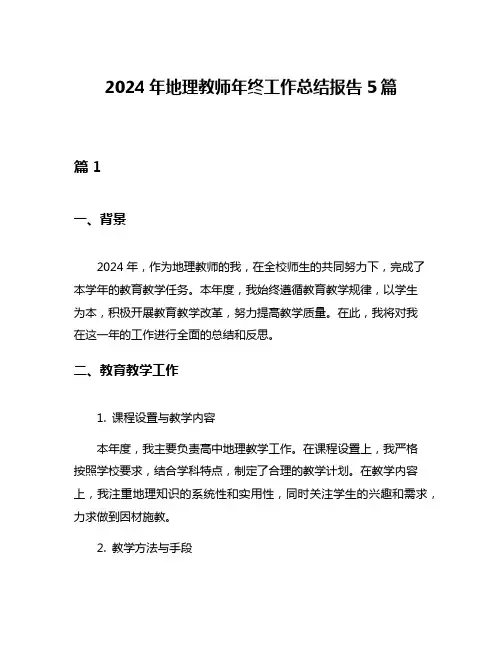 2024 年地理教师年终工作总结报告 5 篇

篇 1

一、背景

2024 年，作为地理教师的我，在全校师生的共同努力下，完成了本学年的教育教学任务。本年度，我始终遵循教育教学规律，以学生为本，积极开展教育教学改革，努力提高教学质量。在此，我将对我在这一年的工作进行全面的总结和反思。

二、教育教学工作

1. 课程设置与教学内容

本年度，我主要负责高中地理教学工作。在课程设置上，我严格按照学校要求，结合学科特点，制定了合理的教学计划。在教学内容上，我注重地理知识的系统性和实用性，同时关注学生的兴趣和需求，力求做到因材施教。

2. 教学方法与手段